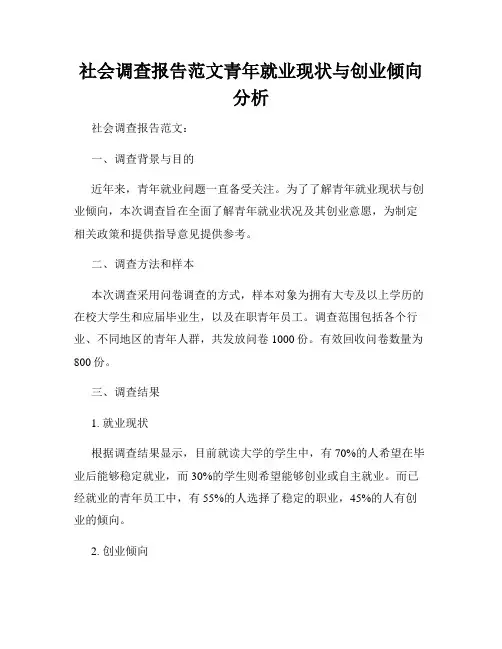 社会调查报告范文青年就业现状与创业倾向分析

社会调查报告范文：

一、调查背景与目的

近年来，青年就业问题一直备受关注。为了了解青年就业现状与创业倾向，本次调查旨在全面了解青年就业状况及其创业意愿，为制定相关政策和提供指导意见提供参考。

二、调查方法和样本

本次调查采用问卷调查的方式，样本对象为拥有大专及以上学历的在校大学生和应届毕业生，以及在职青年员工。调查范围包括各个行业、不同地区的青年人群，共发放问卷 1000 份。有效回收问卷数量为 800 份。

三、调查结果

1. 就业现状

根据调查结果显示，目前就读大学的学生中，有 70%的人希望在毕业后能够稳定就业，而 30%的学生则希望能够创业或自主就业。而已经就业的青年员工中，有 55%的人选择了稳定的职业，45%的人有创业的倾向。

2. 创业倾向